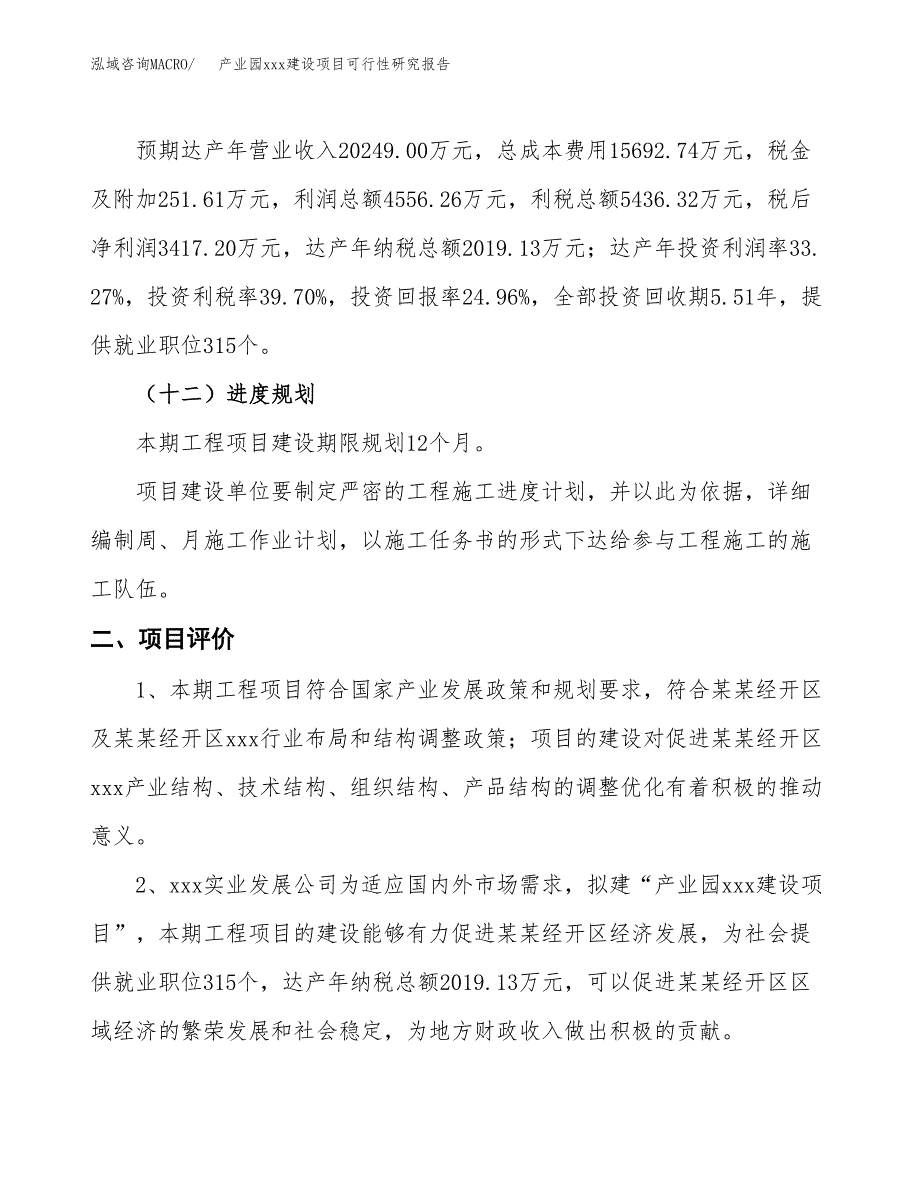 泓域咨询MACRO/　　产业园xxx建设项目可行性研究报告

预期达产年营业收入20249.00万元，总成本费用15692.74万元，税金及附加251.61万元，利润总额4556.26万元，利税总额5436.32万元，税后净利润3417.20万元，达产年纳税总额2019.13万元；达产年投资利润率33.27%，投资利税率39.70%，投资回报率24.96%，全部投资回收期5.51年，提供就业职位315个。

（十二）进度规划

本期工程项目建设期限规划12个月。

项目建设单位要制定严密的工程施工进度计划，并以此为依据，详细编制周、月施工作业计划，以施工任务书的形式下达给参与工程施工的施工队伍。

二、项目评价

1、本期工程项目符合国家产业发展政策和规划要求，符合某某经开区及某某经开区xxx行业布局和结构调整政策；项目的建设对促进某某经开区xxx产业结构、技术结构、组织结构、产品结构的调整优化有着积极的推动意义。

2、xxx实业发展公司为适应国内外市场需求，拟建“产业园xxx建设项目”，本期工程项目的建设能够有力促进某某经开区经济发展，为社会提供就业职位315个，达产年纳税总额2019.13万元，可以促进某某经开区区域经济的繁荣发展和社会稳定，为地方财政收入做出积极的贡献。